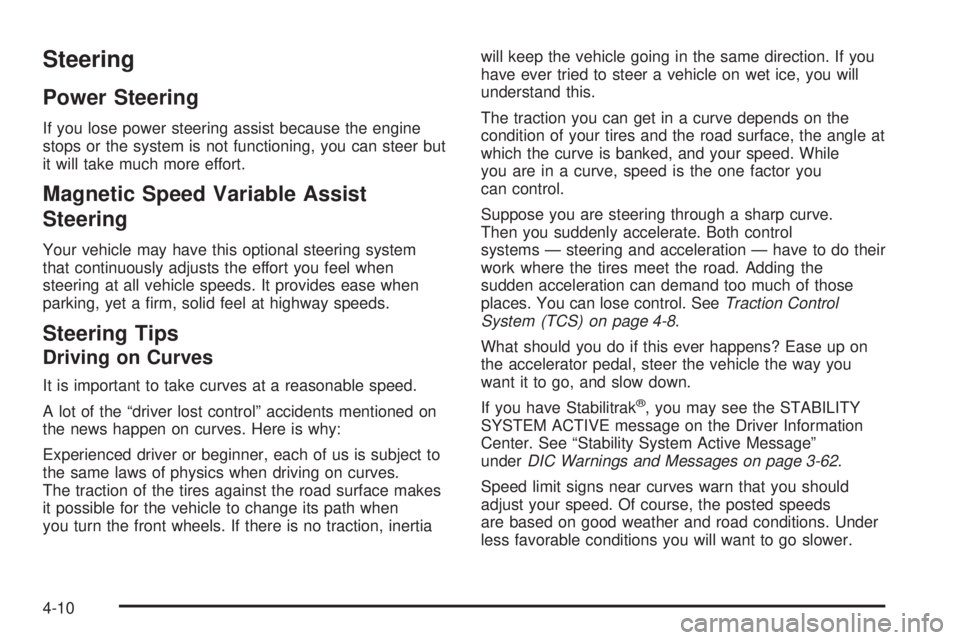 Steering

Power Steering

If you lose power steering assist because the engine stops or the system is not functioning, you can steer but it will take much more effort.

Magnetic Speed Variable Assist Steering

Your vehicle may have this optional steering system that continuously adjusts the effort you feel when steering at all vehicle speeds. It provides ease when parking, yet a firm, solid feel at highway speeds.

Steering Tips

Driving on Curves

It is important to take curves at a reasonable speed.

A lot of the “driver lost control” accidents mentioned on the news happen on curves. Here is why:

Experienced driver or beginner, each of us is subject to the same laws of physics when driving on curves. The traction of the tires against the road surface makes it possible for the vehicle to change its path when you turn the front wheels. If there is no traction, inertia will keep the vehicle going in the same direction. If you have ever tried to steer a vehicle on wet ice, you will understand this.

The traction you can get in a curve depends on the condition of your tires and the road surface, the angle at which the curve is banked, and your speed. While you are in a curve, speed is the one factor you can control.

Suppose you are steering through a sharp curve. Then you suddenly accelerate. Both control systems — steering and acceleration — have to do their work where the tires meet the road. Adding the sudden acceleration can demand too much of those places. You can lose control. See Traction Control System (TCS) on page 4-8.

What should you do if this ever happens? Ease up on the accelerator pedal, steer the vehicle the way you want it to go, and slow down.

If you have Stabilitrak®, you may see the STABILITY SYSTEM ACTIVE message on the Driver Information Center. See “Stability System Active Message” under DIC Warnings and Messages on page 3-62.

Speed limit signs near curves warn that you should adjust your speed. Of course, the posted speeds are based on good weather and road conditions. Under less favorable conditions you will want to go slower.

4-10

carmanualsonline.info